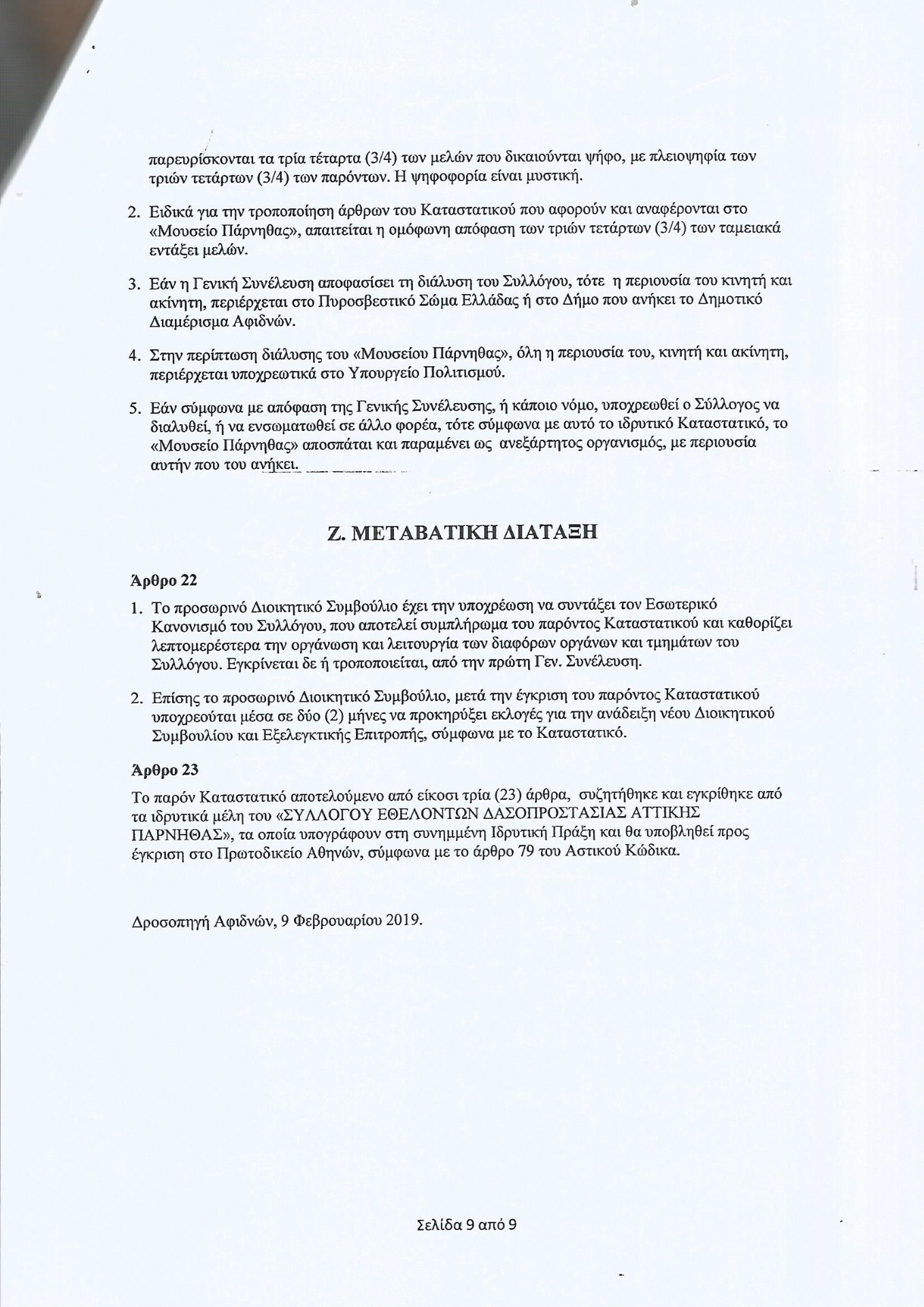 παρευρίσκονται τα τρία τέταρτα (3/4) των μελών που δικαιούνται ψήφο, με πλειοψηφία των τριών τετάρτων (3/4) των παρόντων. Η ψηφοφορία είναι μυστική.

2. Ειδικά για την τροποποίηση άρθρων του Καταστατικού που αφορούν και αναφέρονται στο «Μουσείο Πάρνηθας», απαιτείται η ομόφωνη απόφαση των τριών τετάρτων (3/4) των ταμειακά εντάξει μελών.

3. Εάν η Γενική Συνέλευση αποφασίσει τη διάλυση του Συλλόγου, τότε η περιουσία του κινητή και ακίνητη, περιέρχεται στο Πυροσβεστικό Σώμα Ελλάδας ή στο Δήμο που ανήκει το Δημοτικό Διαμέρισμα Αφιδνών.

4. Στην περίπτωση διάλυσης του «Μουσείου Πάρνηθας», όλη η περιουσία του, κινητή και ακίνητη, περιέρχεται υποχρεωτικά στο Υπουργείο Πολιτισμού.

5. Εάν σύμφωνα με απόφαση της Γενικής Συνέλευσης, ή κάποιο νόμο, υποχρεωθεί ο Σύλλογος να διαλυθεί, ή να ενσωματωθεί σε άλλο φορέα, τότε σύμφωνα με αυτό το ιδρυτικό Καταστατικό, το «Μουσείο Πάρνηθας» αποσπάται και παραμένει ως ανεξάρτητος οργανισμός, με περιουσία αυτήν που του ανήκει.

Ζ. ΜΕΤΑΒΑΤΙΚΗ ΔΙΑΤΑΞΗ

Άρθρο 22

1. Το προσωρινό Διοικητικό Συμβούλιο έχει την υποχρέωση να συντάξει τον Εσωτερικό Κανονισμό του Συλλόγου, που αποτελεί συμπλήρωμα του παρόντος Καταστατικού και καθορίζει λεπτομερέστερα την οργάνωση και λειτουργία των διαφόρων οργάνων και τμημάτων του Συλλόγου. Εγκρίνεται δε ή τροποποιείται, από την πρώτη Γεν. Συνέλευση.

2. Επίσης το προσωρινό Διοικητικό Συμβούλιο, μετά την έγκριση του παρόντος Καταστατικού υποχρεούται μέσα σε δύο (2) μήνες να προκηρύξει εκλογές για την ανάδειξη νέου Διοικητικού Συμβουλίου και Εξελεγκτικής Επιτροπής, σύμφωνα με το Καταστατικό.

Άρθρο 23

Το παρόν Καταστατικό αποτελούμενο από είκοσι τρία (23) άρθρα, συζητήθηκε και εγκρίθηκε από τα ιδρυτικά μέλη του «ΣΥΛΛΟΓΟΥ ΕΘΕΛΟΝΤΩΝ ΔΑΣΟΠΡΟΣΤΑΣΙΑΣ ΑΤΤΙΚΗΣ ΠΑΡΝΗΘΑΣ», τα οποία υπογράφουν στη συνημμένη Ιδρυτική Πράξη και θα υποβληθεί προς έγκριση στο Πρωτοδικείο Αθηνών, σύμφωνα με το άρθρο 79 του Αστικού Κώδικα.

Δροσοπηγή Αφιδνών, 9 Φεβρουαρίου 2019.

Σελίδα 9 από 9